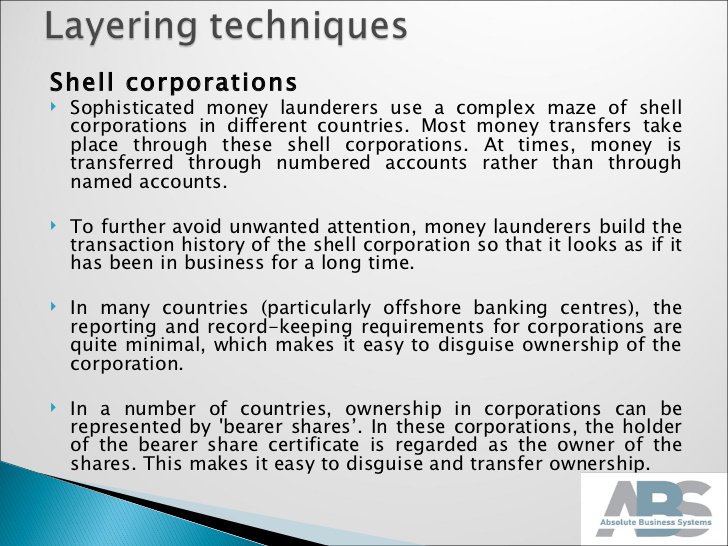 Layering techniques

Shell corporations

Sophisticated money launderers use a complex maze of shell corporations in different countries. Most money transfers take place through these shell corporations. At times, money is transferred through numbered accounts rather than through named accounts.

To further avoid unwanted attention, money launderers build the transaction history of the shell corporation so that it looks as if it has been in business for a long time.

In many countries (particularly offshore banking centres), the reporting and record-keeping requirements for corporations are quite minimal, which makes it easy to disguise ownership of the corporation.

In a number of countries, ownership in corporations can be represented by 'bearer shares’. In these corporations, the holder of the bearer share certificate is regarded as the owner of the shares. This makes it easy to disguise and transfer ownership.

ABS
Absolute Business Systems